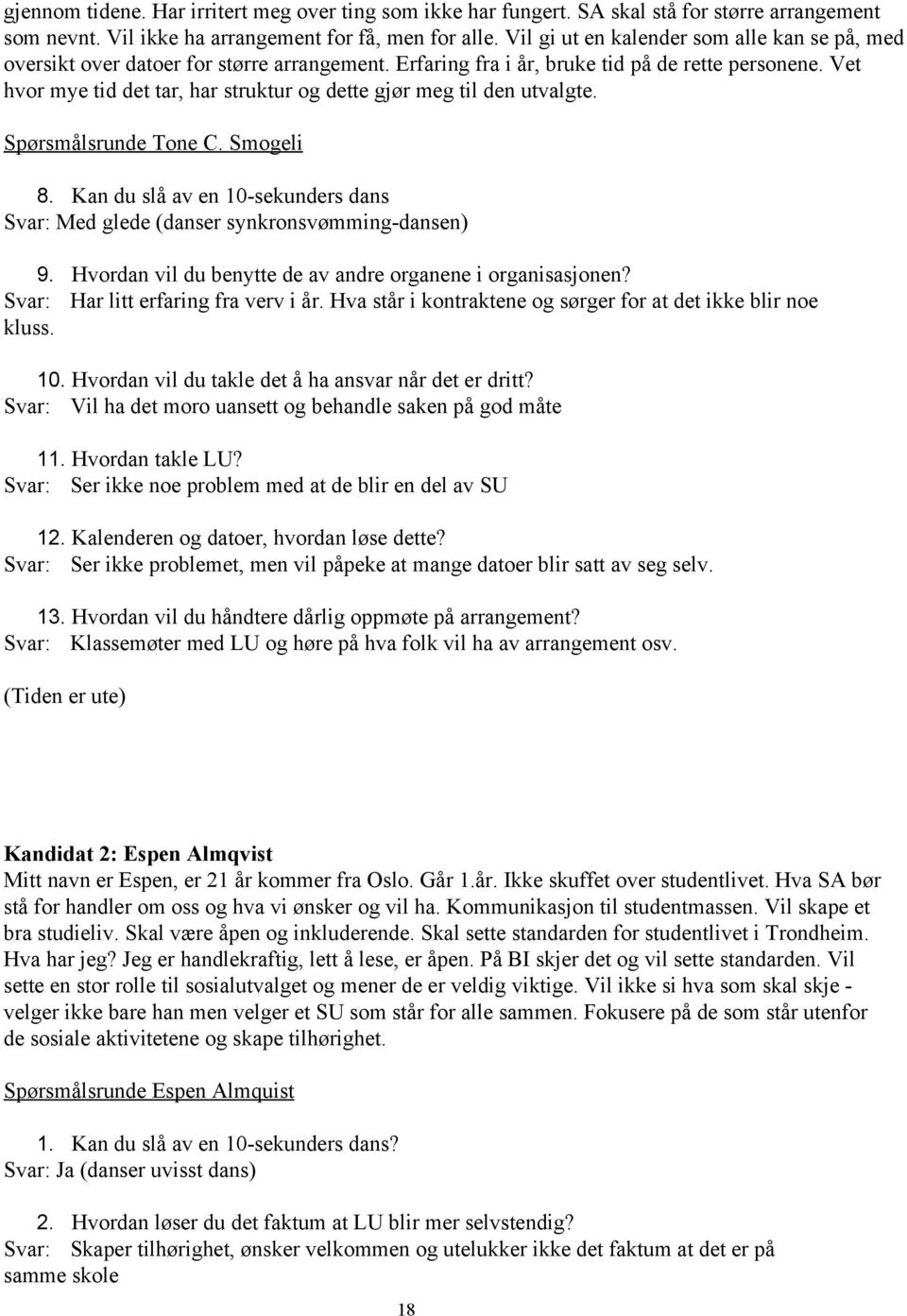 gjennom tidene. Har irritert meg over ting som ikke har fungert. SA skal stå for større arrangement som nevnt. Vil ikke ha arrangement for få, men for alle. Vil gi ut en kalender som alle kan se på, med oversikt over datoer for større arrangement. Erfaring fra i år, bruke tid på de rette personene. Vet hvor mye tid det tar, har struktur og dette gjør meg til den utvalgte.

Spørsmålsrunde Tone C. Smogeli

8. Kan du slå av en 10-sekunders dans
Svar: Med glede (danser synkronsvømming-dansen)

9. Hvordan vil du benytte de av andre organene i organisasjonen?
Svar: Har litt erfaring fra verv i år. Hva står i kontraktene og sørger for at det ikke blir noe kluss.

10. Hvordan vil du takle det å ha ansvar når det er dritt?
Svar: Vil ha det moro uansett og behandle saken på god måte

11. Hvordan takle LU?
Svar: Ser ikke noe problem med at de blir en del av SU

12. Kalenderen og datoer, hvordan løse dette?
Svar: Ser ikke problemet, men vil påpeke at mange datoer blir satt av seg selv.

13. Hvordan vil du håndtere dårlig oppmøte på arrangement?
Svar: Klassemøter med LU og høre på hva folk vil ha av arrangement osv.

(Tiden er ute)

Kandidat 2: Espen Almqvist
Mitt navn er Espen, er 21 år kommer fra Oslo. Går 1.år. Ikke skuffet over studentlivet. Hva SA bør stå for handler om oss og hva vi ønsker og vil ha. Kommunikasjon til studentmassen. Vil skape et bra studieliv. Skal være åpen og inkluderende. Skal sette standarden for studentlivet i Trondheim. Hva har jeg? Jeg er handlekraftig, lett å lese, er åpen. På BI skjer det og vil sette standarden. Vil sette en stor rolle til sosialutvalget og mener de er veldig viktige. Vil ikke si hva som skal skje - velger ikke bare han men velger et SU som står for alle sammen. Fokusere på de som står utenfor de sosiale aktivitetene og skape tilhørighet.

Spørsmålsrunde Espen Almquist

1. Kan du slå av en 10-sekunders dans?
Svar: Ja (danser uvisst dans)

2. Hvordan løser du det faktum at LU blir mer selvstendig?
Svar: Skaper tilhørighet, ønsker velkommen og utelukker ikke det faktum at det er på samme skole

18